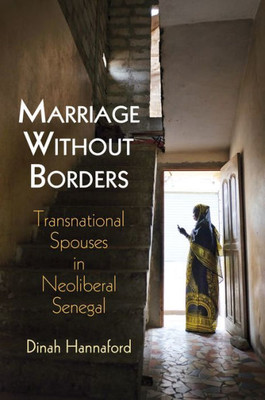 MARRIAGE WITHOUT BORDERS

Transnational Spouses in Neoliberal Senegal

Dinah Hannaford